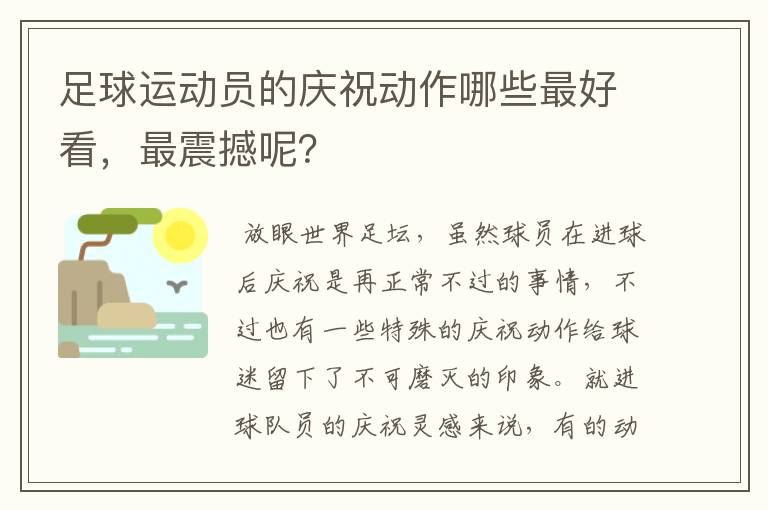 足球运动员的庆祝动作哪些最好看，最震撼呢？

放眼世界足坛，虽然球员在进球后庆祝是再正常不过的事情，不过也有一些特殊的庆祝动作给球迷留下了不可磨灭的印象。就进球队员的庆祝灵感来说，有的动